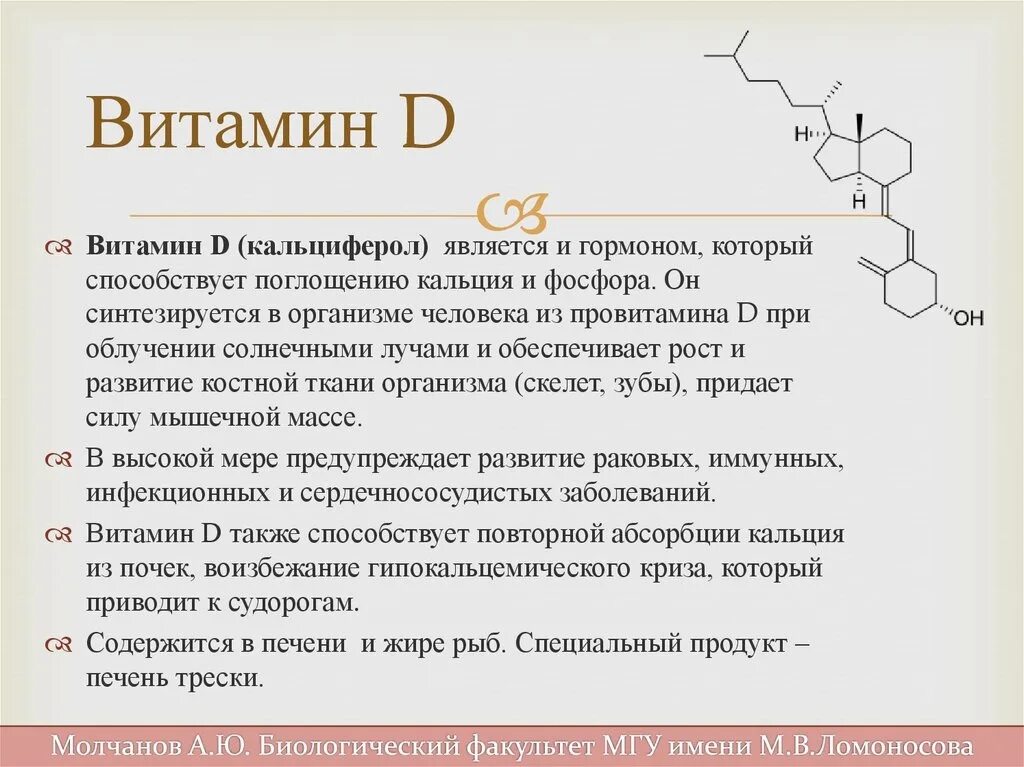 Витамин D

H

H

OH

Витамин D (кальциферол) является и гормоном, который способствует поглощению кальция и фосфора. Он синтезируется в организме человека из провитамина D при облучении солнечными лучами и обеспечивает рост и развитие костной ткани организма (скелет, зубы), придает силу мышечной массе.

В высокой мере предупреждает развитие раковых, иммунных, инфекционных и сердечнососудистых заболеваний.

Витамин D также способствует повторной абсорбции кальция из почек, воизбежание гипокальцемического криза, который приводит к судорогам.

Содержится в печени и жире рыб. Специальный продукт – печень трески.

Молчанов А.Ю. Биологический факультет МГУ имени М.В.Ломоносова